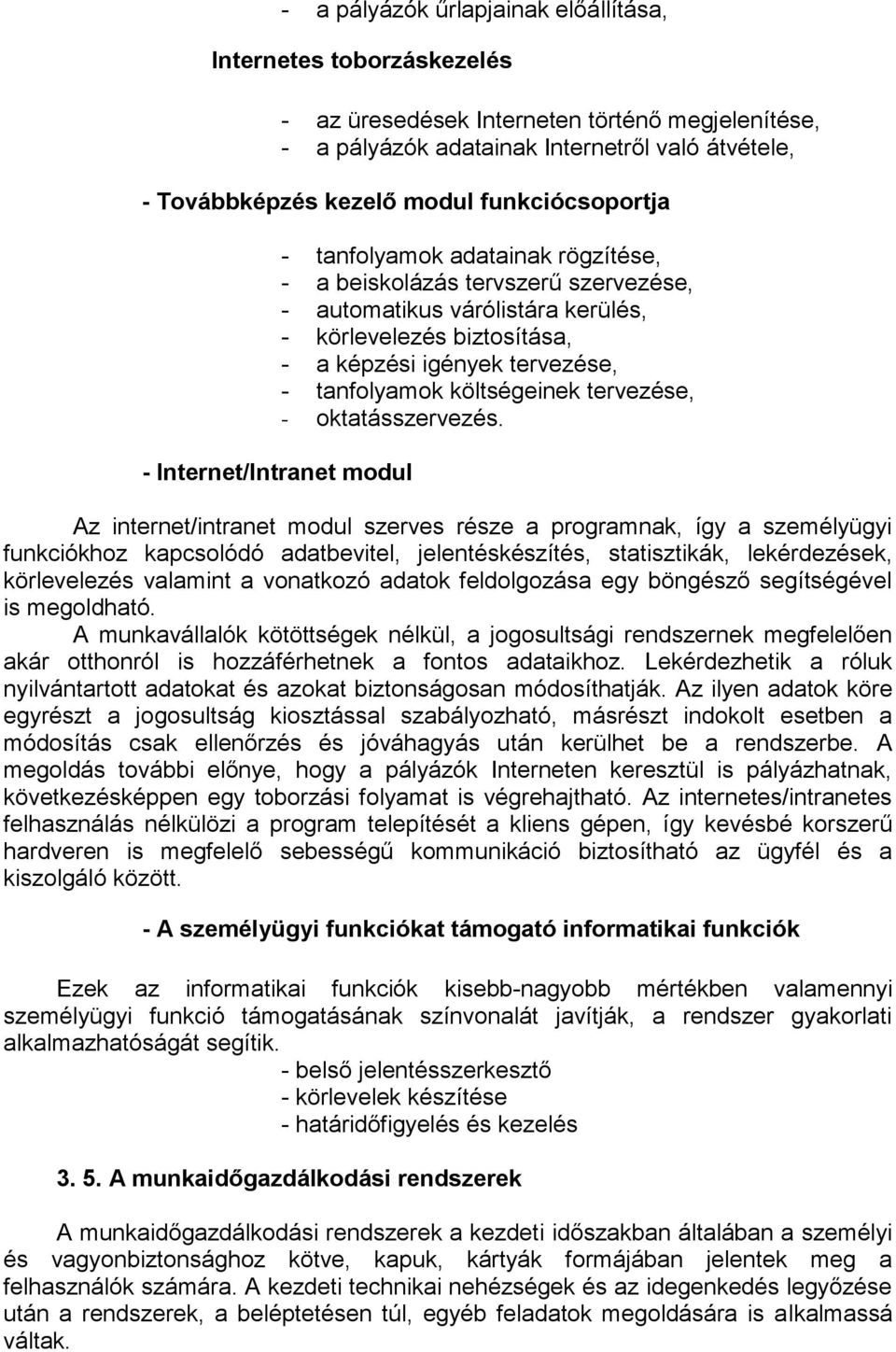 - a pályázók űrlapjainak előállítása,

Internetes toborzáskezelés

- az üresedések Interneten történő megjelenítése,
- a pályázók adatainak Internetről való átvétele,

- Továbbképzés kezelő modul funkciócsoportja

- tanfolyamok adatainak rögzítése,
- a beiskolázás tervszerű szervezése,
- automatikus várólistára kerülés,
- körlevelezés biztosítása,
- a képzési igények tervezése,
- tanfolyamok költségeinek tervezése,
- oktatásszervezés.

- Internet/Intranet modul

Az internet/intranet modul szerves része a programnak, így a személyügyi funkciókhoz kapcsolódó adatbevitel, jelentéskészítés, statisztikák, lekérdezések, körlevelezés valamint a vonatkozó adatok feldolgozása egy böngésző segítségével is megoldható.
A munkavállalók kötöttségek nélkül, a jogosultsági rendszernek megfelelően akár otthonról is hozzáférhetnek a fontos adataikhoz. Lekérdezhetik a róluk nyilvántartott adatokat és azokat biztonságosan módosíthatják. Az ilyen adatok köre egyrészt a jogosultság kiosztással szabályozható, másrészt indokolt esetben a módosítás csak ellenőrzés és jóváhagyás után kerülhet be a rendszerbe. A megoldás további előnye, hogy a pályázók Interneten keresztül is pályázhatnak, következésképpen egy toborzási folyamat is végrehajtható. Az internetes/intranetes felhasználás nélkülözi a program telepítését a kliens gépen, így kevésbé korszerű hardveren is megfelelő sebességű kommunikáció biztosítható az ügyfél és a kiszolgáló között.

- A személyügyi funkciókat támogató informatikai funkciók

Ezek az informatikai funkciók kisebb-nagyobb mértékben valamennyi személyügyi funkció támogatásának színvonalát javítják, a rendszer gyakorlati alkalmazhatóságát segítik.
- belső jelentésszerkesztő
- körlevelek készítése
- határidőfigyelés és kezelés

3. 5. A munkaidőgazdálkodási rendszerek

A munkaidőgazdálkodási rendszerek a kezdeti időszakban általában a személyi és vagyonbiztonsághoz kötve, kapuk, kártyák formájában jelentek meg a felhasználók számára. A kezdeti technikai nehézségek és az idegenkedés legyőzése után a rendszerek, a beléptetésen túl, egyéb feladatok megoldására is alkalmassá váltak.